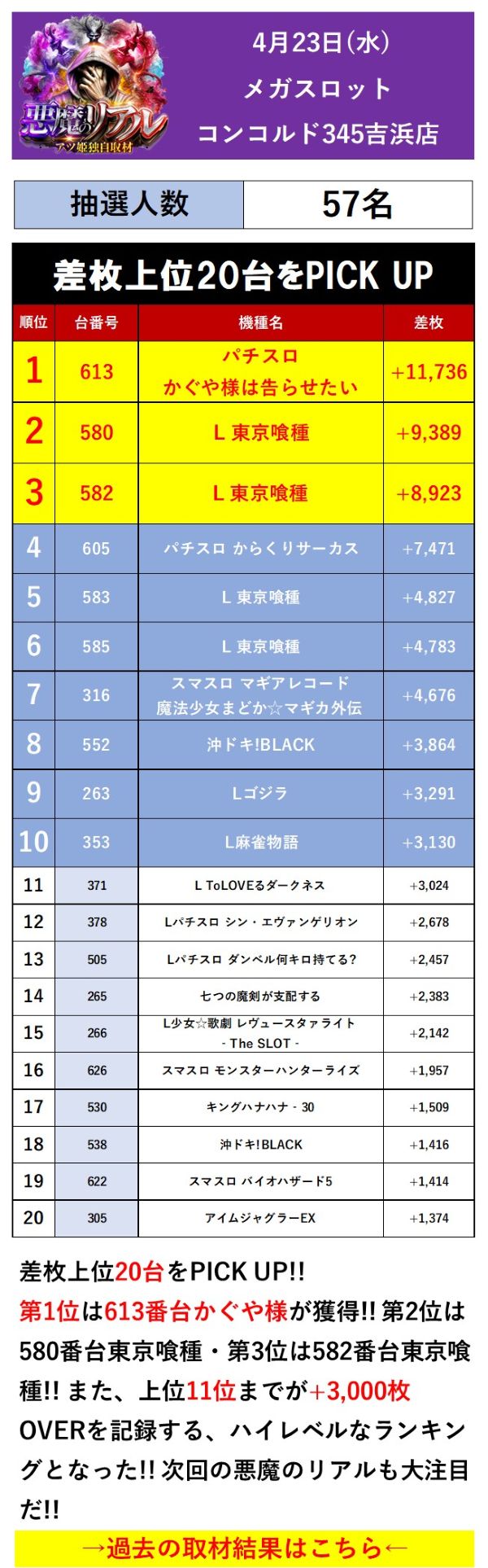 悪魔のリアル
アツ姫独自取材

4月23日(水)
メガスロット
コンコルド345吉浜店

| 抽選人数 | 57名 |
|---|---|

差枚上位20台をPICK UP

| 順位 | 台番号 | 機種名 | 差枚 |
|---|---|---|---|
| 1 | 613 | パチスロ かぐや様は告らせたい | +11,736 |
| 2 | 580 | L 東京喰種 | +9,389 |
| 3 | 582 | L 東京喰種 | +8,923 |
| 4 | 605 | パチスロ からくりサーカス | +7,471 |
| 5 | 583 | L 東京喰種 | +4,827 |
| 6 | 585 | L 東京喰種 | +4,783 |
| 7 | 316 | スマスロ マギアレコード 魔法少女まどか☆マギカ外伝 | +4,676 |
| 8 | 552 | 沖ドキ!BLACK | +3,864 |
| 9 | 263 | Lゴジラ | +3,291 |
| 10 | 353 | L麻雀物語 | +3,130 |
| 11 | 371 | L ToLOVEるダークネス | +3,024 |
| 12 | 378 | Lパチスロ シン・エヴァンゲリオン | +2,678 |
| 13 | 505 | Lパチスロ ダンベル何キロ持てる? | +2,457 |
| 14 | 265 | 七つの魔剣が支配する | +2,383 |
| 15 | 266 | L少女☆歌劇 レヴュースタァライト - The SLOT - | +2,142 |
| 16 | 626 | スマスロ モンスターハンターライズ | +1,957 |
| 17 | 530 | キングハナハナ - 30 | +1,509 |
| 18 | 538 | 沖ドキ!BLACK | +1,416 |
| 19 | 622 | スマスロ バイオハザード5 | +1,414 |
| 20 | 305 | アイムジャグラーEX | +1,374 |

差枚上位20台をPICK UP!!
第1位は613番台かぐや様が獲得!! 第2位は580番台東京喰種・第3位は582番台東京喰種!! また、上位11位までが+3,000枚OVERを記録する、ハイレベルなランキングとなった!! 次回の悪魔のリアルも大注目だ!!

→過去の取材結果はこちら←